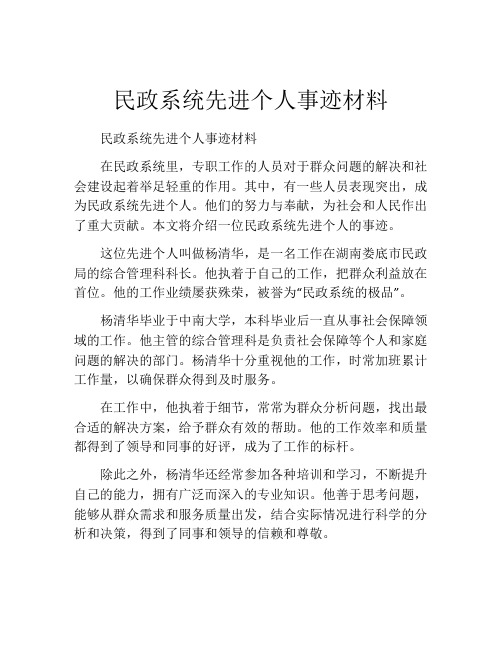 民政系统先进个人事迹材料

民政系统先进个人事迹材料

在民政系统里，专职工作的人员对于群众问题的解决和社会建设起着举足轻重的作用。其中，有一些人员表现突出，成为民政系统先进个人。他们的努力与奉献，为社会和人民作出了重大贡献。本文将介绍一位民政系统先进个人的事迹。

这位先进个人叫做杨清华，是一名工作在湖南娄底市民政局的综合管理科科长。他执着于自己的工作，把群众利益放在首位。他的工作业绩屡获殊荣，被誉为“民政系统的极品”。

杨清华毕业于中南大学，本科毕业后一直从事社会保障领域的工作。他主管的综合管理科是负责社会保障等个人和家庭问题的解决的部门。杨清华十分重视他的工作，时常加班累计工作量，以确保群众得到及时服务。

在工作中，他执着于细节，常常为群众分析问题，找出最合适的解决方案，给予群众有效的帮助。他的工作效率和质量都得到了领导和同事的好评，成为了工作的标杆。

除此之外，杨清华还经常参加各种培训和学习，不断提升自己的能力，拥有广泛而深入的专业知识。他善于思考问题，能够从群众需求和服务质量出发，结合实际情况进行科学的分析和决策，得到了同事和领导的信赖和尊敬。